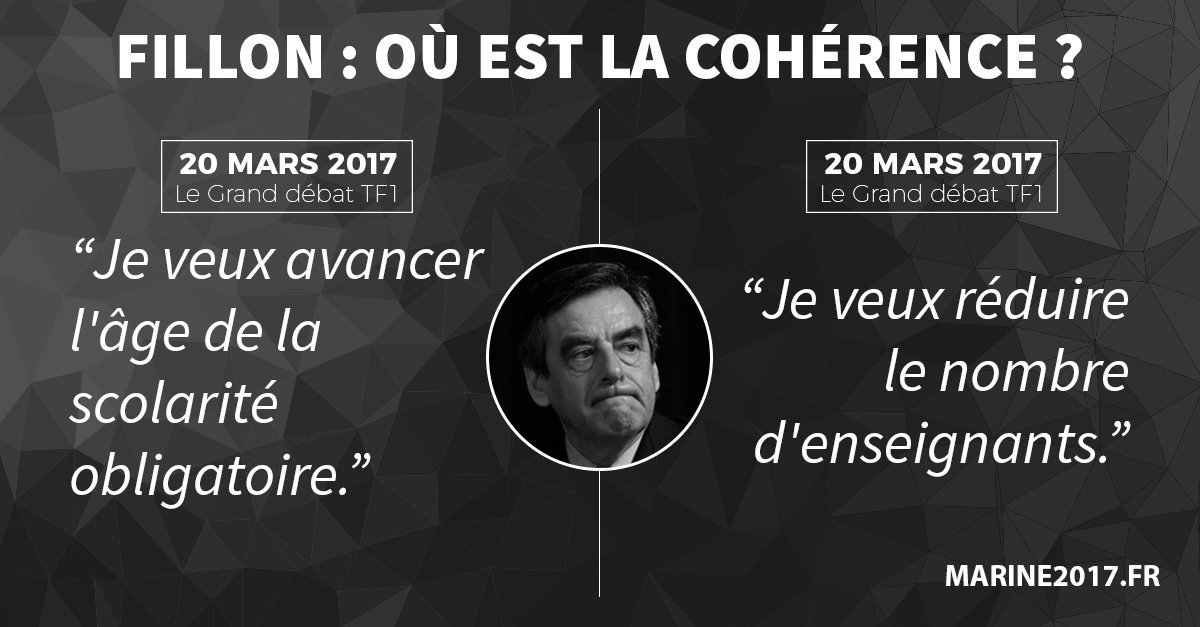 FILLON : OÙ EST LA COHÉRENCE ?

20 MARS 2017
Le Grand débat TF1

“Je veux avancer l'âge de la scolarité obligatoire.”

20 MARS 2017
Le Grand débat TF1

“Je veux réduire le nombre d'enseignants.”

MARINE2017.FR